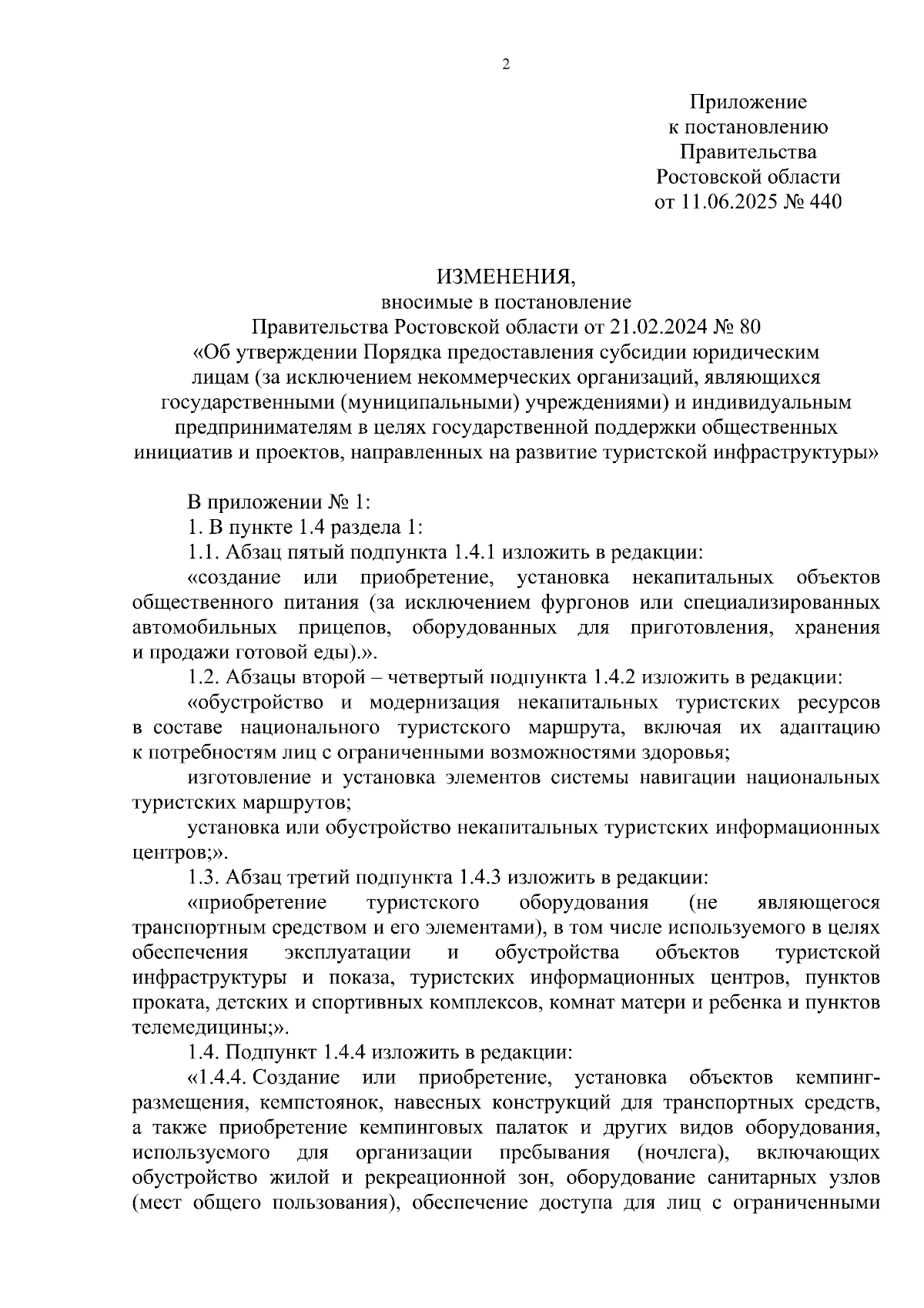 2

Приложение
к постановлению
Правительства
Ростовской области
от 11.06.2025 № 440

ИЗМЕНЕНИЯ,
вносимые в постановление
Правительства Ростовской области от 21.02.2024 № 80
«Об утверждении Порядка предоставления субсидии юридическим лицам (за исключением некоммерческих организаций, являющихся государственными (муниципальными) учреждениями) и индивидуальным предпринимателям в целях государственной поддержки общественных инициатив и проектов, направленных на развитие туристской инфраструктуры»

В приложении № 1:

1. В пункте 1.4 раздела 1:

1.1. Абзац пятый подпункта 1.4.1 изложить в редакции:

«создание или приобретение, установка некапитальных объектов общественного питания (за исключением фургонов или специализированных автомобильных прицепов, оборудованных для приготовления, хранения и продажи готовой еды).».

1.2. Абзацы второй – четвертый подпункта 1.4.2 изложить в редакции:

«обустройство и модернизация некапитальных туристских ресурсов в составе национального туристского маршрута, включая их адаптацию к потребностям лиц с ограниченными возможностями здоровья;

изготовление и установка элементов системы навигации национальных туристских маршрутов;

установка или обустройство некапитальных туристских информационных центров;».

1.3. Абзац третий подпункта 1.4.3 изложить в редакции:

«приобретение туристского оборудования (не являющегося транспортным средством и его элементами), в том числе используемого в целях обеспечения эксплуатации и обустройства объектов туристской инфраструктуры и показа, туристских информационных центров, пунктов проката, детских и спортивных комплексов, комнат матери и ребенка и пунктов телемедицины;».

1.4. Подпункт 1.4.4 изложить в редакции:

«1.4.4. Создание или приобретение, установка объектов кемпинг-размещения, кемпстоянок, навесных конструкций для транспортных средств, а также приобретение кемпинговых палаток и других видов оборудования, используемого для организации пребывания (ночлега), включающих обустройство жилой и рекреационной зон, оборудование санитарных узлов (мест общего пользования), обеспечение доступа для лиц с ограниченными